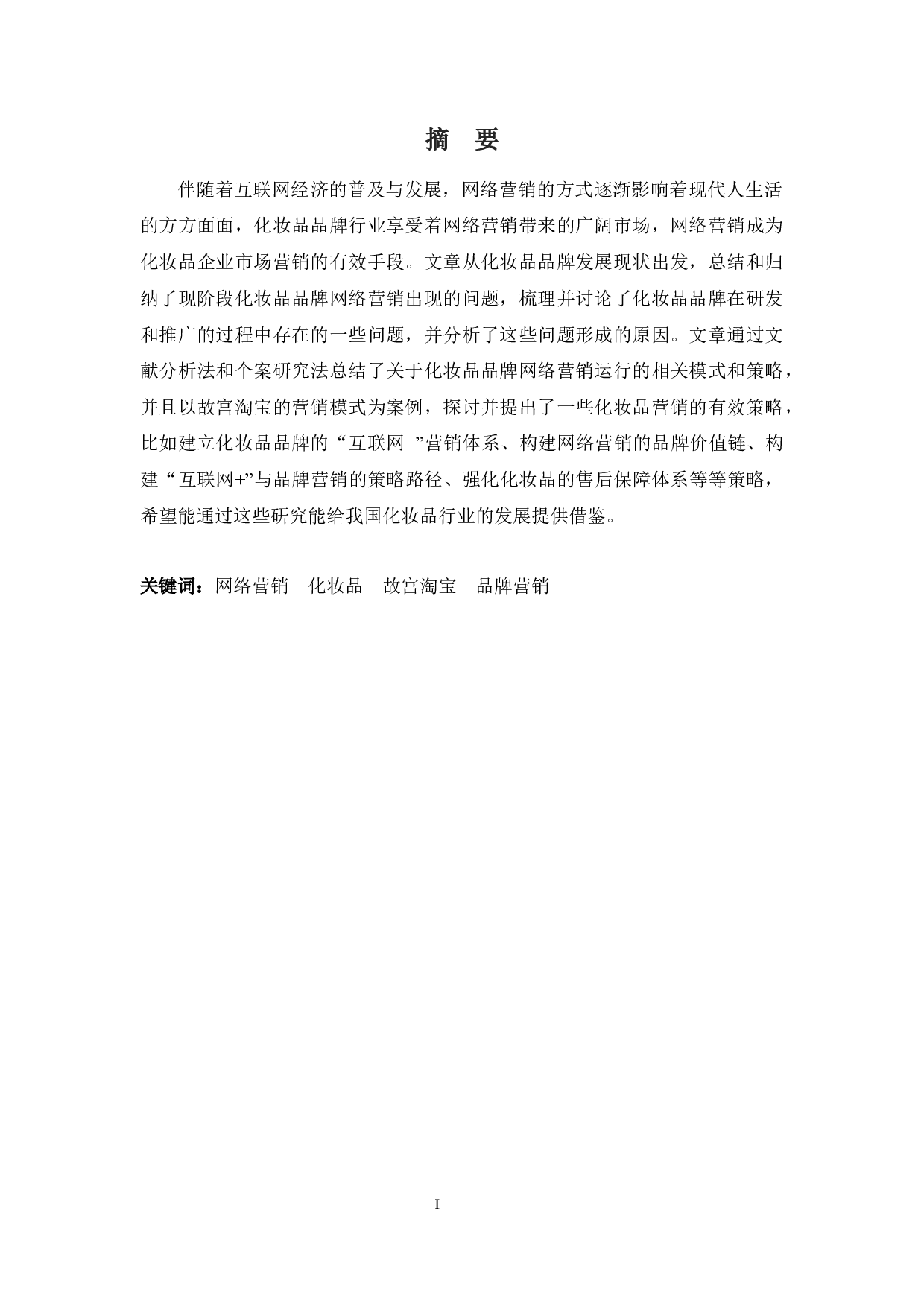 摘　要

伴随着互联网经济的普及与发展，网络营销的方式逐渐影响着现代人生活的方方面面，化妆品品牌行业享受着网络营销带来的广阔市场，网络营销成为化妆品企业市场营销的有效手段。文章从化妆品品牌发展现状出发，总结和归纳了现阶段化妆品品牌网络营销出现的问题，梳理并讨论了化妆品品牌在研发和推广的过程中存在的一些问题，并分析了这些问题形成的原因。文章通过文献分析法和个案研究法总结了关于化妆品品牌网络营销运行的相关模式和策略，并且以故宫淘宝的营销模式为案例，探讨并提出了一些化妆品营销的有效策略，比如建立化妆品品牌的“互联网+”营销体系、构建网络营销的品牌价值链、构建“互联网+”与品牌营销的策略路径、强化化妆品的售后保障体系等等策略，希望能通过这些研究能给我国化妆品行业的发展提供借鉴。

关键词：网络营销　化妆品　故宫淘宝　品牌营销

I